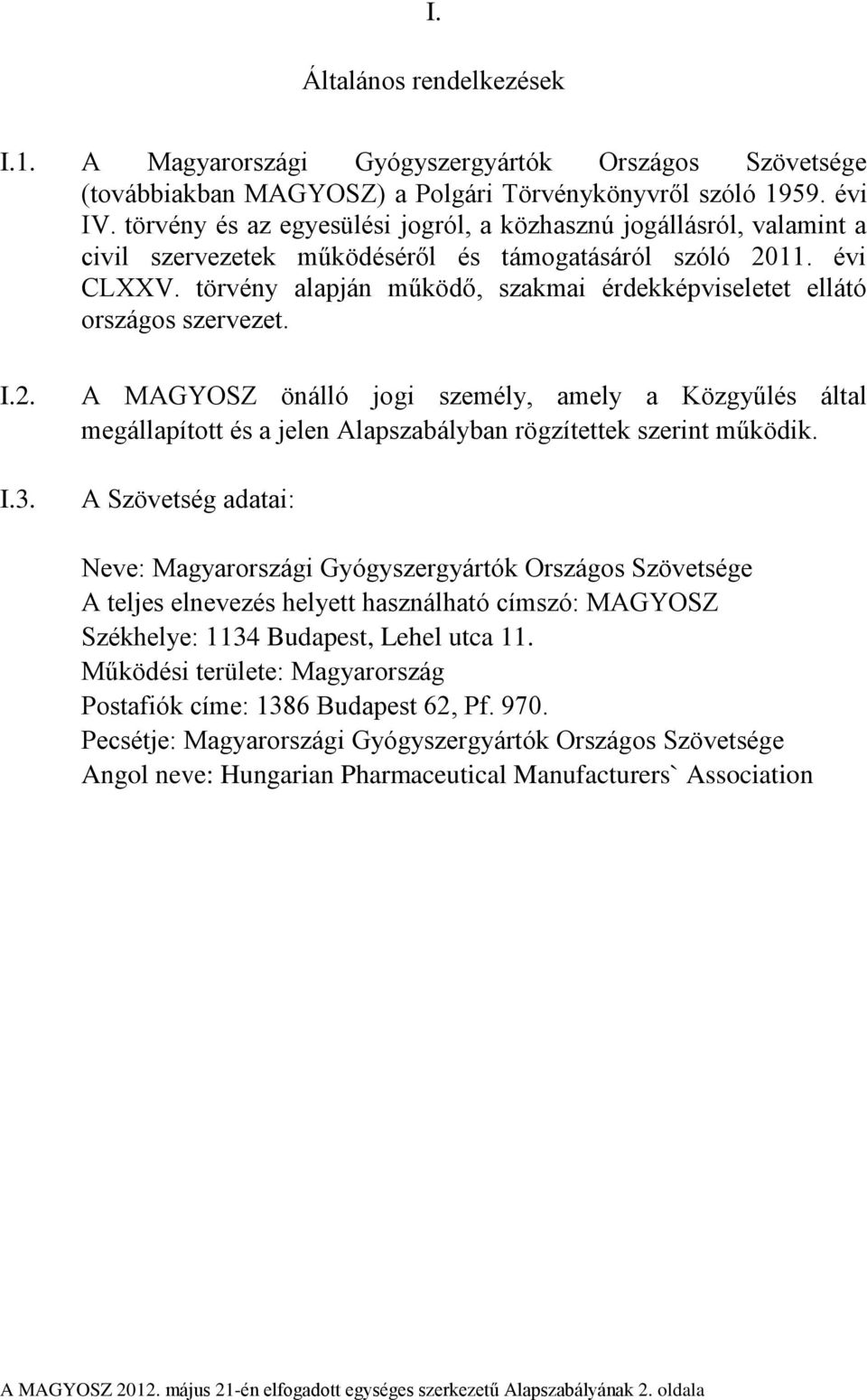 I.

Általános rendelkezések

I.1. A Magyarországi Gyógyszergyártók Országos Szövetsége (továbbiakban MAGYOSZ) a Polgári Törvénykönyvről szóló 1959. évi IV. törvény és az egyesülési jogról, a közhasznú jogállásról, valamint a civil szervezetek működéséről és támogatásáról szóló 2011. évi CLXXV. törvény alapján működő, szakmai érdekképviseletet ellátó országos szervezet.

I.2. A MAGYOSZ önálló jogi személy, amely a Közgyűlés által megállapított és a jelen Alapszabályban rögzítettek szerint működik.

I.3. A Szövetség adatai:

Neve: Magyarországi Gyógyszergyártók Országos Szövetsége
A teljes elnevezés helyett használható címszó: MAGYOSZ
Székhelye: 1134 Budapest, Lehel utca 11.
Működési területe: Magyarország
Postafiók címe: 1386 Budapest 62, Pf. 970.
Pecsétje: Magyarországi Gyógyszergyártók Országos Szövetsége
Angol neve: Hungarian Pharmaceutical Manufacturers` Association

A MAGYOSZ 2012. május 21-én elfogadott egységes szerkezetű Alapszabályának 2. oldala